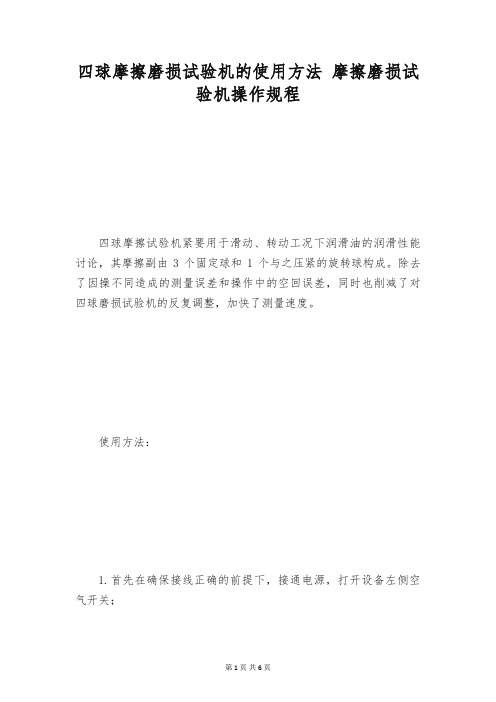 四球摩擦磨损试验机的使用方法 摩擦磨损试验机操作规程

四球摩擦试验机紧要用于滑动、转动工况下润滑油的润滑性能讨论，其摩擦副由 3 个固定球和 1 个与之压紧的旋转球构成。除去了因操不同造成的测量误差和操作中的空回误差，同时也削减了对四球磨损试验机的反复调整，加快了测量速度。

使用方法：

1. 首先在确保接线正确的前提下，接通电源，打开设备左侧空气开关；

第 1 页 共 6 页